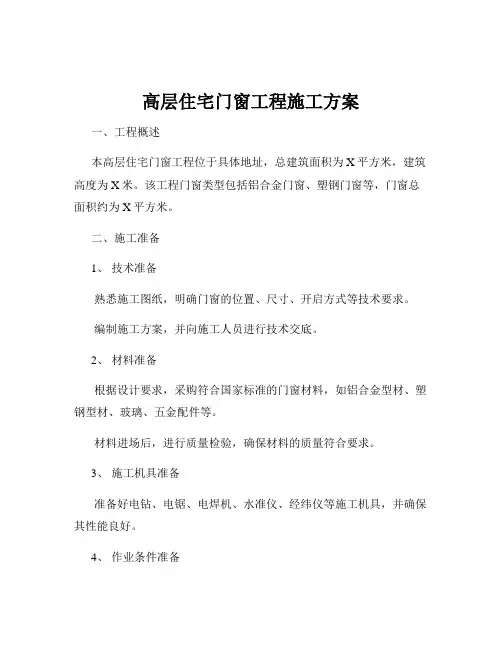 高层住宅门窗工程施工方案

一、工程概述

本高层住宅门窗工程位于具体地址，总建筑面积为 X 平方米，建筑高度为 X 米。该工程门窗类型包括铝合金门窗、塑钢门窗等，门窗总面积约为 X 平方米。

二、施工准备

1、 技术准备

熟悉施工图纸，明确门窗的位置、尺寸、开启方式等技术要求。

编制施工方案，并向施工人员进行技术交底。

2、 材料准备

根据设计要求，采购符合国家标准的门窗材料，如铝合金型材、塑钢型材、玻璃、五金配件等。

材料进场后，进行质量检验，确保材料的质量符合要求。

3、 施工机具准备

准备好电钻、电锯、电焊机、水准仪、经纬仪等施工机具，并确保其性能良好。

4、 作业条件准备